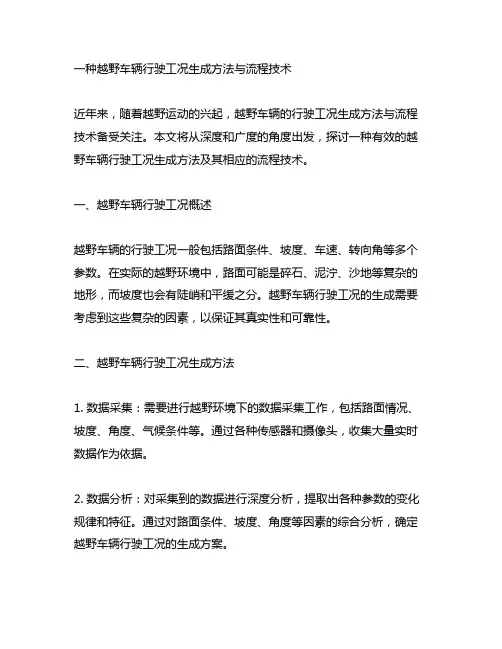 一种越野车辆行驶工况生成方法与流程技术

近年来，随着越野运动的兴起，越野车辆的行驶工况生成方法与流程技术备受关注。本文将从深度和广度的角度出发，探讨一种有效的越野车辆行驶工况生成方法及其相应的流程技术。

一、越野车辆行驶工况概述

越野车辆的行驶工况一般包括路面条件、坡度、车速、转向角等多个参数。在实际的越野环境中，路面可能是碎石、泥泞、沙地等复杂的地形，而坡度也会有陡峭和平缓之分。越野车辆行驶工况的生成需要考虑到这些复杂的因素，以保证其真实性和可靠性。

二、越野车辆行驶工况生成方法

1. 数据采集：需要进行越野环境下的数据采集工作，包括路面情况、坡度、角度、气候条件等。通过各种传感器和摄像头，收集大量实时数据作为依据。

2. 数据分析：对采集到的数据进行深度分析，提取出各种参数的变化规律和特征。通过对路面条件、坡度、角度等因素的综合分析，确定越野车辆行驶工况的生成方案。